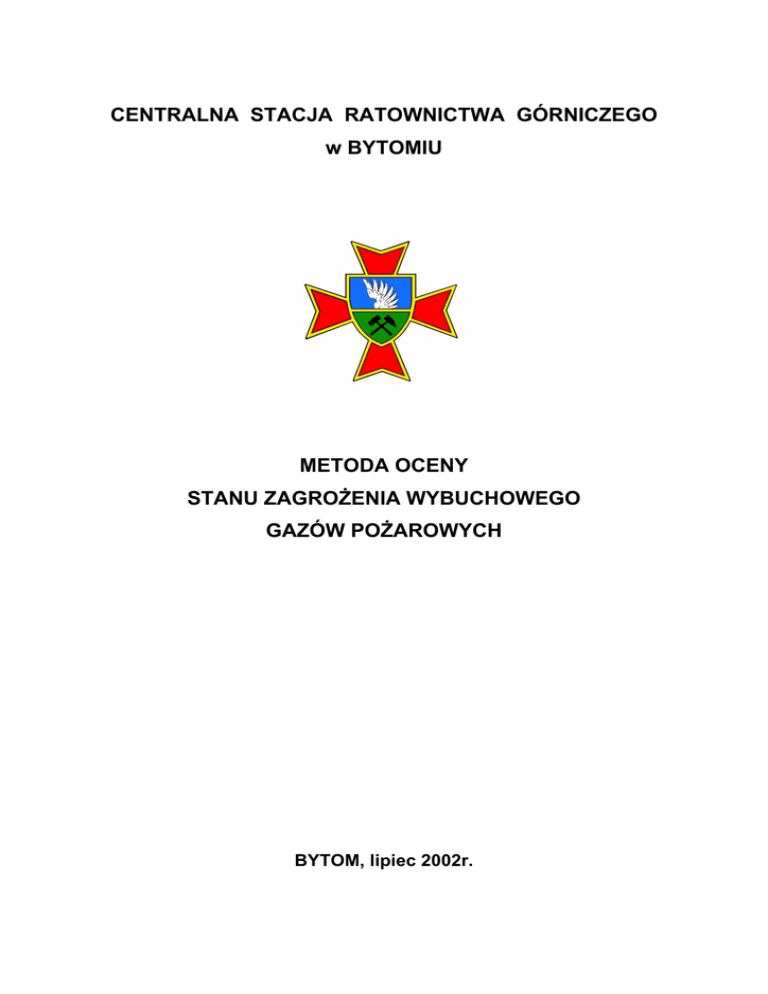 CENTRALNA STACJA RATOWNICTWA GÓRNICZEGO
w BYTOMIU

METODA OCENY
STANU ZAGROŻENIA WYBUCHOWEGO
GAZÓW POŻAROWYCH

BYTOM, lipiec 2002r.